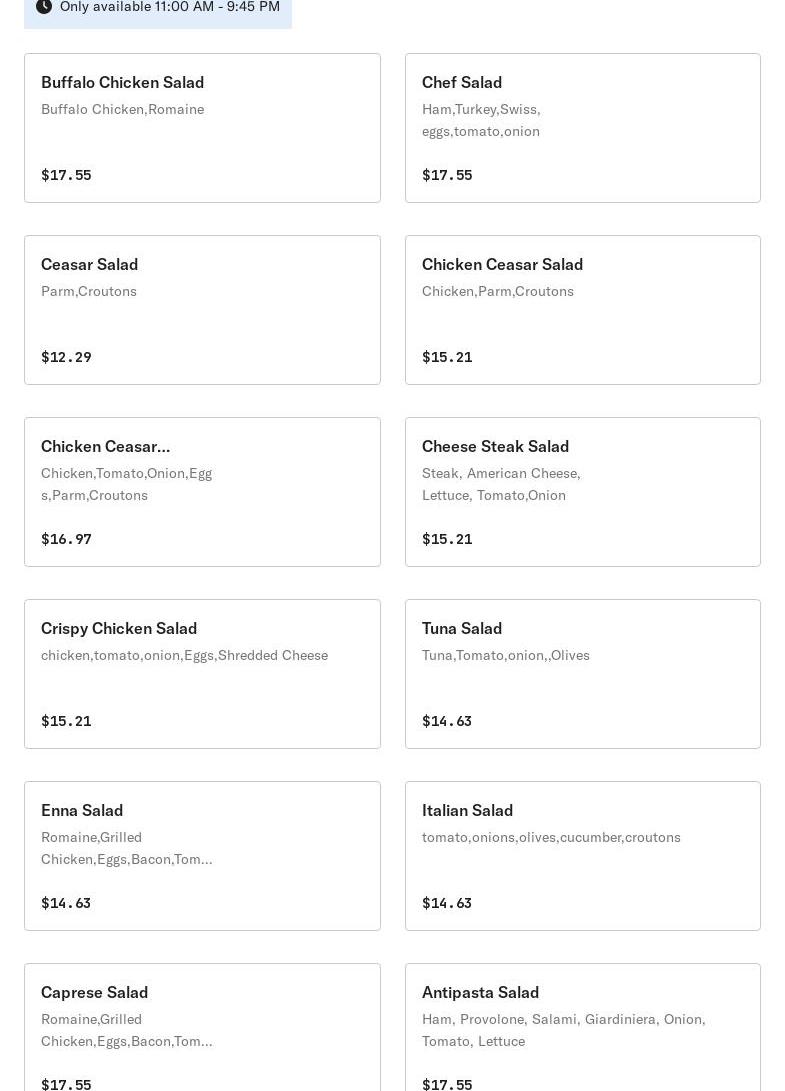 Only available 11:00 AM - 9:45 PM

Buffalo Chicken Salad
Buffalo Chicken,Romaine
$17.55

Chef Salad
Ham,Turkey,Swiss, eggs,tomato,onion
$17.55

Ceasar Salad
Parm,Croutons
$12.29

Chicken Ceasar Salad
Chicken,Parm,Croutons
$15.21

Chicken Ceasar...
Chicken,Tomato,Onion,Eggs,Parm,Croutons
$16.97

Cheese Steak Salad
Steak, American Cheese, Lettuce, Tomato,Onion
$15.21

Crispy Chicken Salad
chicken,tomato,onion,Eggs,Shredded Cheese
$15.21

Tuna Salad
Tuna,Tomato,onion,,Olives
$14.63

Enna Salad
Romaine,Grilled Chicken,Eggs,Bacon,Tom...
$14.63

Italian Salad
tomato,onions,olives,cucumber,croutons
$14.63

Caprese Salad
Romaine,Grilled Chicken,Eggs,Bacon,Tom...
$17.55

Antipasta Salad
Ham, Provolone, Salami, Giardiniera, Onion, Tomato, Lettuce
$17.55